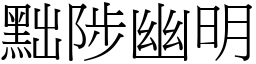 黜陟幽明